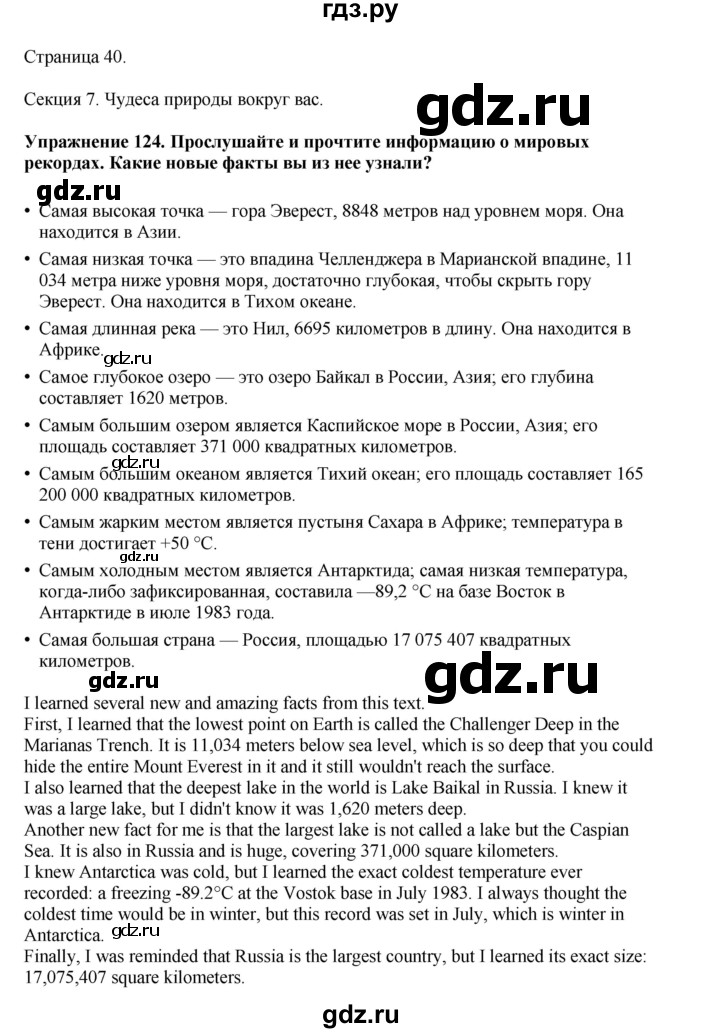 гдз.ру

Страница 40.

Секция 7. Чудеса природы вокруг вас.

gdz.ru

**Упражнение 124. Прослушайте и прочтите информацию о мировых рекордах. Какие новые факты вы из нее узнали?**

gdz.ru

• Самая высокая точка — гора Эверест, 8848 метров над уровнем моря. Она находится в Азии.
• Самая низкая точка — это впадина Челленджера в Марианской впадине, 11 034 метра ниже уровня моря, достаточно глубокая, чтобы скрыть гору Эверест. Она находится в Тихом океане.
• Самая длинная река — это Нил, 6695 километров в длину. Она находится в Африке.
gdz.ru
• Самое глубокое озеро — это озеро Байкал в России, Азия; его глубина составляет 1620 метров.
• Самым большим озером является Каспийское море в России, Азия; его площадь составляет 371 000 квадратных километров.
gdz.ru
• Самым большим океаном является Тихий океан; его площадь составляет 165 200 000 квадратных километров.
• Самым жарким местом является пустыня Сахара в Африке; температура в тени достигает +50 °C.
gdz.ru
• Самым холодным местом является Антарктида; самая низкая температура, когда-либо зафиксированная, составила —89,2 °C на базе Восток в Антарктиде в июле 1983 года.
• Самая большая страна — Россия, площадью 17 075 407 квадратных километров.

gdz.ru gdz.ru

I learned several new and amazing facts from this text.
First, I learned that the lowest point on Earth is called the Challenger Deep in the Marianas Trench. It is 11,034 meters below sea level, which is so deep that you could hide the entire Mount Everest in it and it still wouldn't reach the surface.
I also learned that the deepest lake in the world is Lake Baikal in Russia. I knew it was a large lake, but I didn't know it was 1,620 meters deep.
Another new fact for me is that the largest lake is not called a lake but the Caspian Sea. It is also in Russia and is huge, covering 371,000 square kilometers.
I knew Antarctica was cold, but I learned the exact coldest temperature ever recorded: a freezing -89.2°C at the Vostok base in July 1983. I always thought the coldest time would be in winter, but this record was set in July, which is winter in Antarctica. gdz.ru
Finally, I was reminded that Russia is the largest country, but I learned its exact size: 17,075,407 square kilometers.

gdz.ru